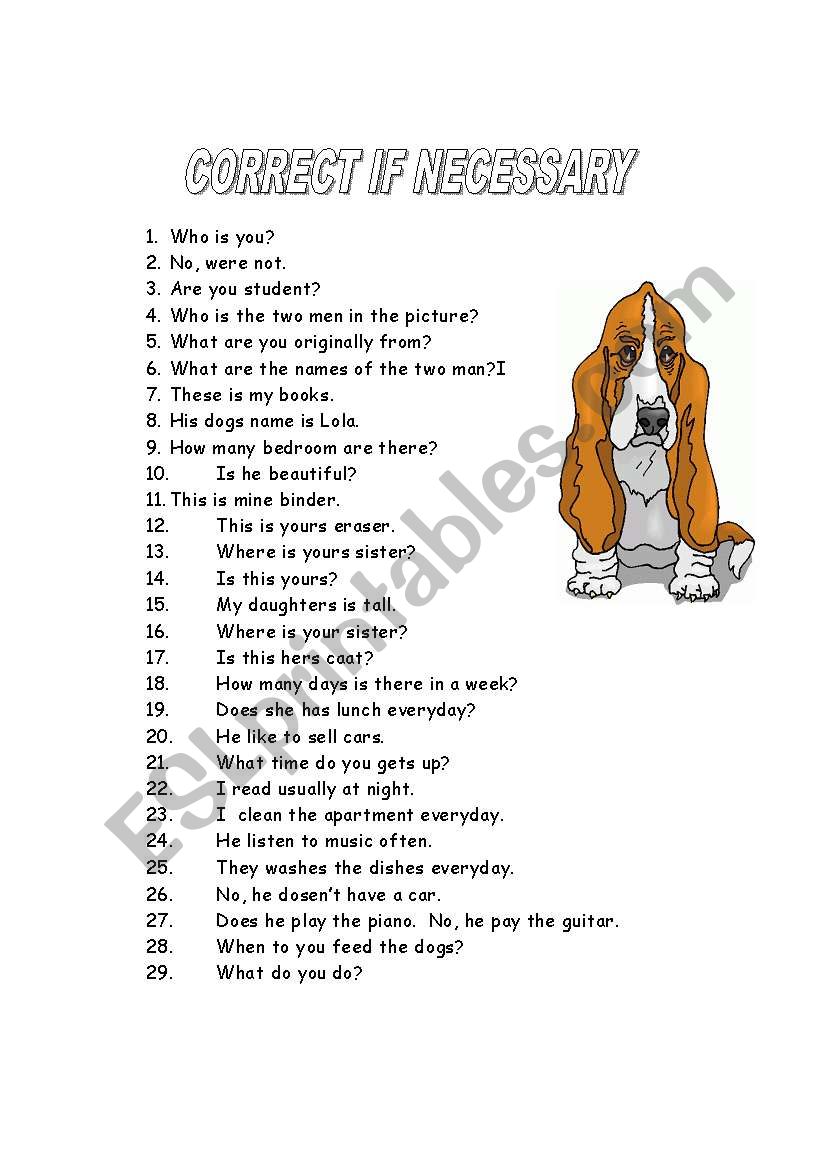 CORRECT IF NECESSARY

1. Who is you?
2. No, were not.
3. Are you student?
4. Who is the two men in the picture?
5. What are you originally from?
6. What are the names of the two man?I
7. These is my books.
8. His dogs name is Lola.
9. How many bedroom are there?
10. Is he beautiful?
11. This is mine binder.
12. This is yours eraser.
13. Where is yours sister?
14. Is this yours?
15. My daughters is tall.
16. Where is your sister?
17. Is this hers caat?
18. How many days is there in a week?
19. Does she has lunch everyday?
20. He like to sell cars.
21. What time do you gets up?
22. I read usually at night.
23. I clean the apartment everyday.
24. He listen to music often.
25. They washes the dishes everyday.
26. No, he dosen't have a car.
27. Does he play the piano. No, he pay the guitar.
28. When to you feed the dogs?
29. What do you do?

ESLprintables.com